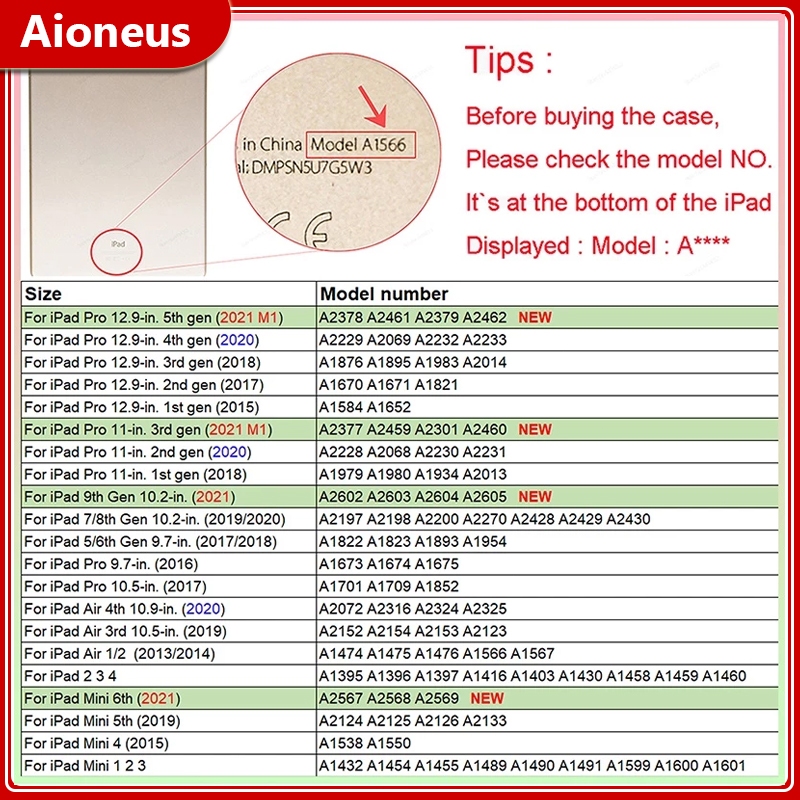 Aioneus

iPad

in China Model A1566
al: DMPSN5U7G5W3

Tips :

Before buying the case,

Please check the model NO.

It`s at the bottom of the iPad

Displayed : Model : A****

| Size | Model number |
|---|---|
| For iPad Pro 12.9-in. 5th gen (2021 M1) | A2378 A2461 A2379 A2462 NEW |
| For iPad Pro 12.9-in. 4th gen (2020) | A2229 A2069 A2232 A2233 |
| For iPad Pro 12.9-in. 3rd gen (2018) | A1876 A1895 A1983 A2014 |
| For iPad Pro 12.9-in. 2nd gen (2017) | A1670 A1671 A1821 |
| For iPad Pro 12.9-in. 1st gen (2015) | A1584 A1652 |
| For iPad Pro 11-in. 3rd gen (2021 M1) | A2377 A2459 A2301 A2460 NEW |
| For iPad Pro 11-in. 2nd gen (2020) | A2228 A2068 A2230 A2231 |
| For iPad Pro 11-in. 1st gen (2018) | A1979 A1980 A1934 A2013 |
| For iPad 9th Gen 10.2-in. (2021) | A2602 A2603 A2604 A2605 NEW |
| For iPad 7/8th Gen 10.2-in. (2019/2020) | A2197 A2198 A2200 A2270 A2428 A2429 A2430 |
| For iPad 5/6th Gen 9.7-in. (2017/2018) | A1822 A1823 A1893 A1954 |
| For iPad Pro 9.7-in. (2016) | A1673 A1674 A1675 |
| For iPad Pro 10.5-in. (2017) | A1701 A1709 A1852 |
| For iPad Air 4th 10.9-in. (2020) | A2072 A2316 A2324 A2325 |
| For iPad Air 3rd 10.5-in. (2019) | A2152 A2154 A2153 A2123 |
| For iPad Air 1/2 (2013/2014) | A1474 A1475 A1476 A1566 A1567 |
| For iPad 2 3 4 | A1395 A1396 A1397 A1416 A1403 A1430 A1458 A1459 A1460 |
| For iPad Mini 6th (2021) | A2567 A2568 A2569 NEW |
| For iPad Mini 5th (2019) | A2124 A2125 A2126 A2133 |
| For iPad Mini 4 (2015) | A1538 A1550 |
| For iPad Mini 1 2 3 | A1432 A1454 A1455 A1489 A1490 A1491 A1599 A1600 A1601 |